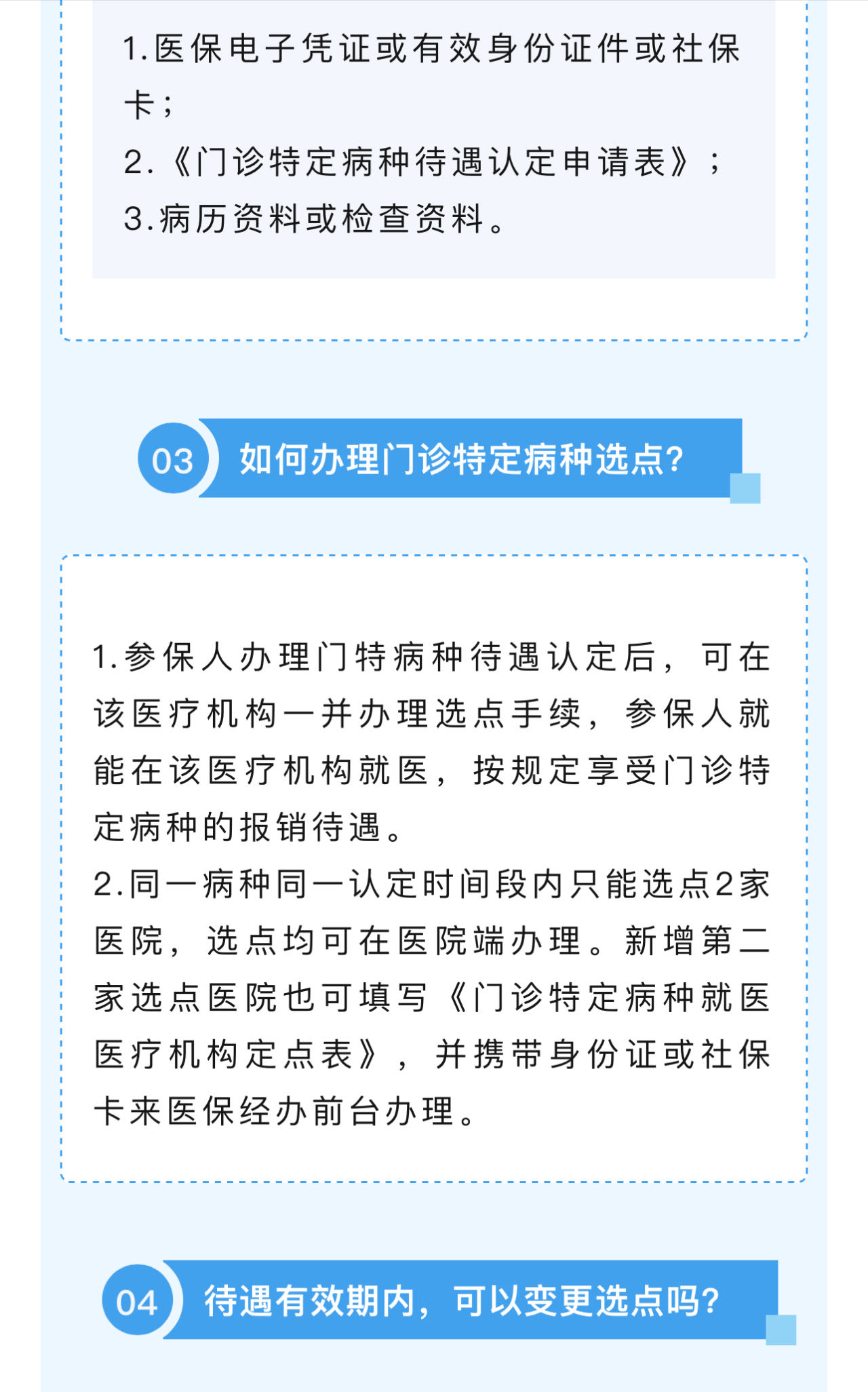 1.医保电子凭证或有效身份证件或社保卡；
2.《门诊特定病种待遇认定申请表》；
3.病历资料或检查资料。

03 如何办理门诊特定病种选点？

1.参保人办理门特病种待遇认定后，可在该医疗机构一并办理选点手续，参保人就能在该医疗机构就医，按规定享受门诊特定病种的报销待遇。
2.同一病种同一认定时间段内只能选点2家医院，选点均可在医院端办理。新增第二家选点医院也可填写《门诊特定病种就医医疗机构定点表》，并携带身份证或社保卡来医保经办前台办理。

04 待遇有效期内，可以变更选点吗？